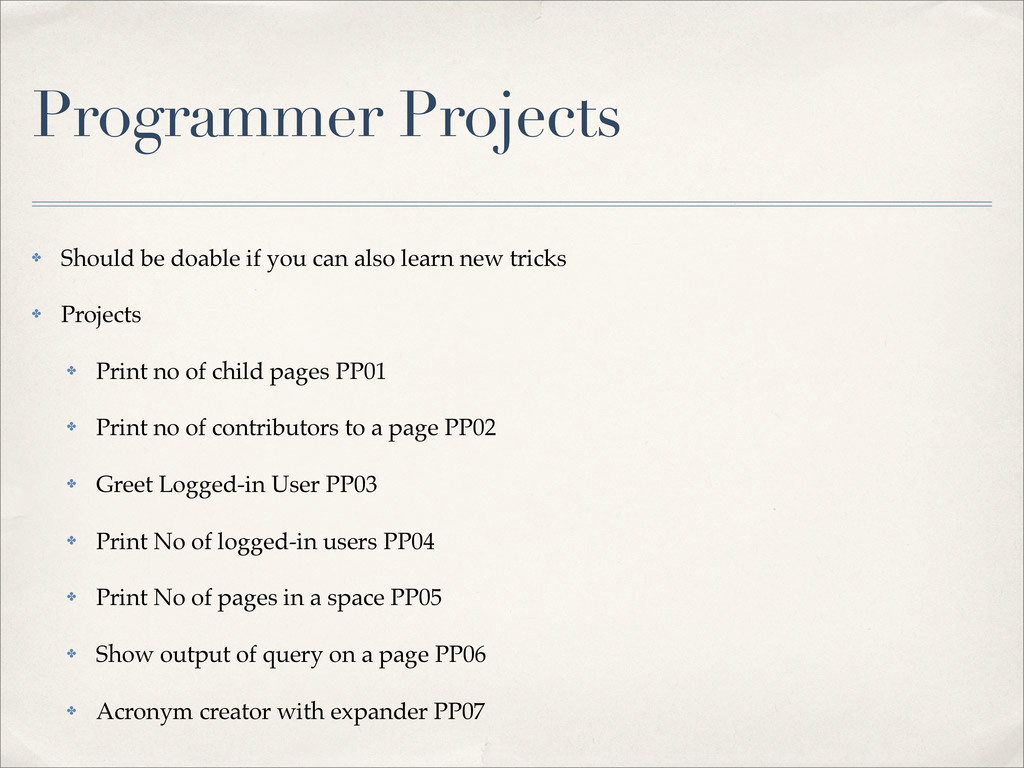 Programmer Projects

✤ Should be doable if you can also learn new tricks

✤ Projects

✤ Print no of child pages PP01

✤ Print no of contributors to a page PP02

✤ Greet Logged-in User PP03

✤ Print No of logged-in users PP04

✤ Print No of pages in a space PP05

✤ Show output of query on a page PP06

✤ Acronym creator with expander PP07